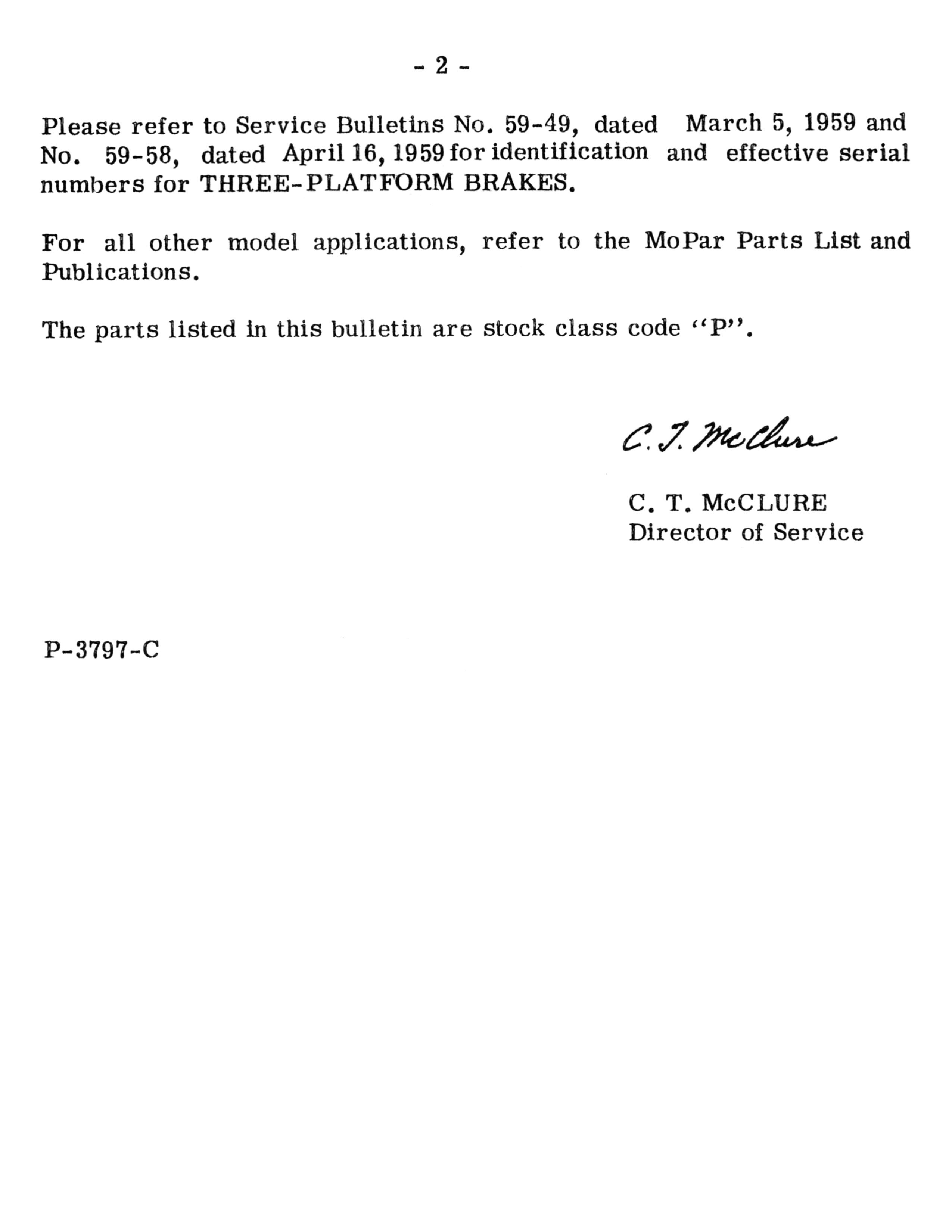 - 2 -

Please refer to Service Bulletins No. 59-49, dated March 5, 1959 and No. 59-58, dated April 16, 1959 for identification and effective serial numbers for THREE-PLATFORM BRAKES.

For all other model applications, refer to the MoPar Parts List and Publications.

The parts listed in this bulletin are stock class code "P".

C. T. McClure

C. T. McCLURE
Director of Service

P-3797-C